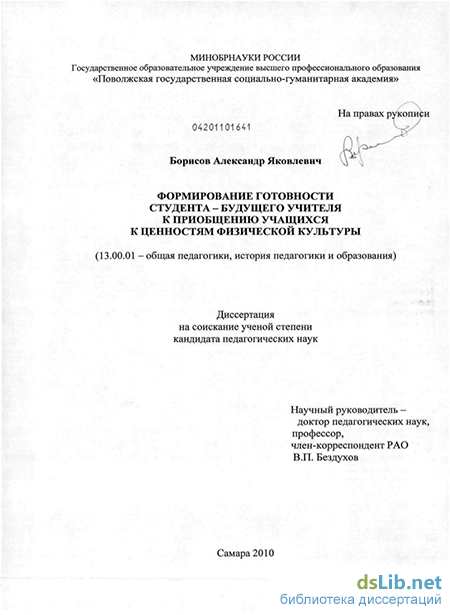 МИНОБРНАУКИ РОССИИ
Государственное образовательное учреждение высшего профессионального образования
«Поволжская государственная социально-гуманитарная академия»

На правах рукописи

04201101641

Борисов Александр Яковлевич

ФОРМИРОВАНИЕ ГОТОВНОСТИ
СТУДЕНТА – БУДУЩЕГО УЧИТЕЛЯ
К ПРИОБЩЕНИЮ УЧАЩИХСЯ
К ЦЕННОСТЯМ ФИЗИЧЕСКОЙ КУЛЬТУРЫ

(13.00.01 – общая педагогики, история педагогики и образования)

Диссертация
на соискание ученой степени
кандидата педагогических наук

Научный руководитель –
доктор педагогических наук,
профессор,
член-корреспондент РАО
В.П. Бездухов

Самара 2010

dsLib.net
библиотека диссертаций